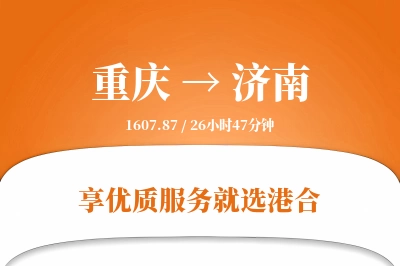 重庆 → 济南

1607.87 / 26小时47分钟

享优质服务就选港合